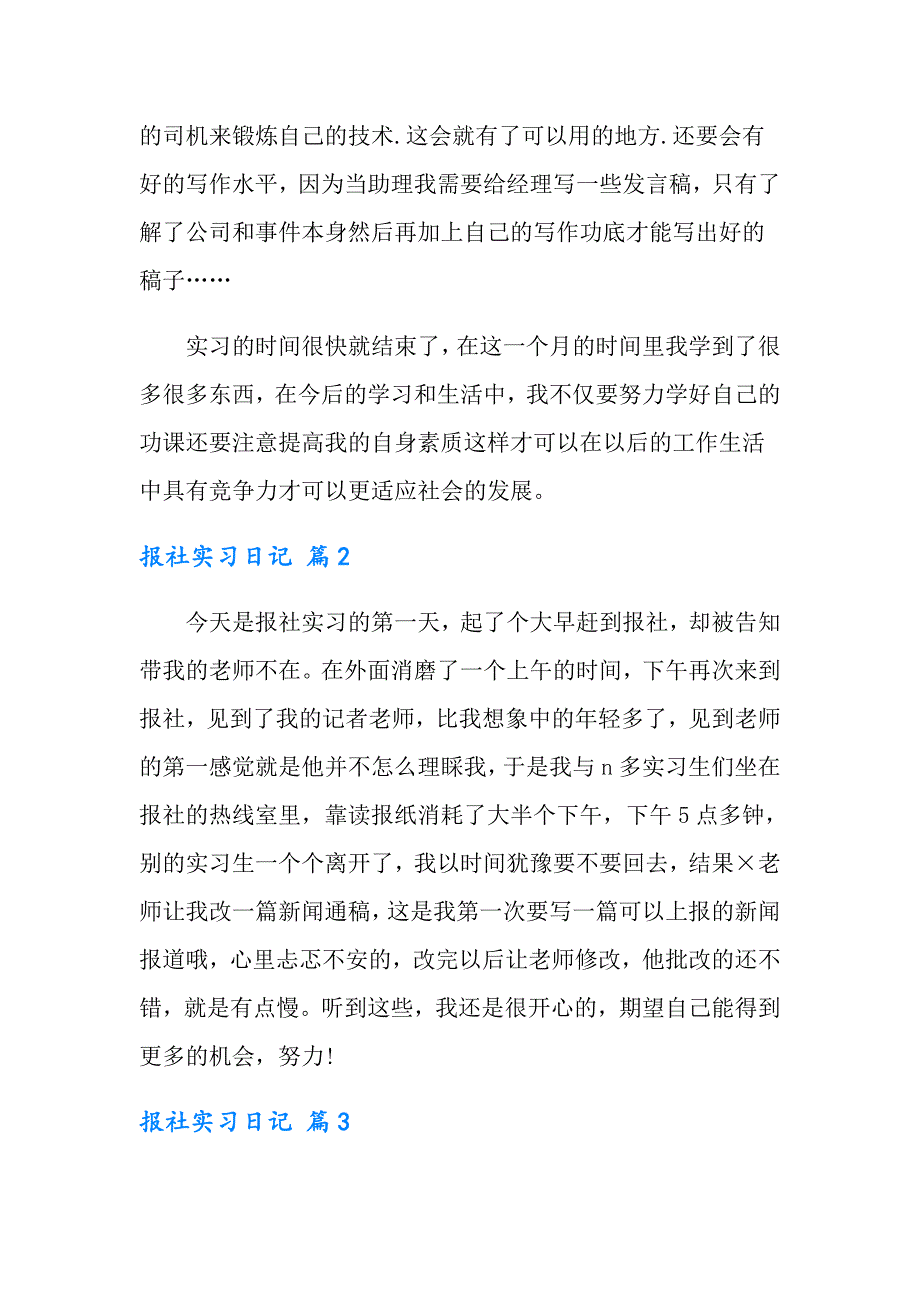 的司机来锻炼自己的技术.这会就有了可以用的地方.还要会有好的写作水平，因为当助理我需要给经理写一些发言稿，只有了解了公司和事件本身然后再加上自己的写作功底才能写出好的稿子……

实习的时间很快就结束了，在这一个月的时间里我学到了很多很多东西，在今后的学习和生活中，我不仅要努力学好自己的功课还要注意提高我的自身素质这样才可以在以后的工作生活中具有竞争力才可以更适应社会的发展。

报社实习日记 篇2

今天是报社实习的第一天，起了个大早赶到报社，却被告知带我的老师不在。在外面消磨了一个上午的时间，下午再次来到报社，见到了我的记者老师，比我想象中的年轻多了，见到老师的第一感觉就是他并不怎么理睬我，于是我与n多实习生们坐在报社的热线室里，靠读报纸消耗了大半个下午，下午5点多钟，别的实习生一个个离开了，我以时间犹豫要不要回去，结果×老师让我改一篇新闻通稿，这是我第一次要写一篇可以上报的新闻报道哦，心里忐忑不安的，改完以后让老师修改，他批改的还不错，就是有点慢。听到这些，我还是很开心的，期望自己能得到更多的机会，努力!

报社实习日记 篇3